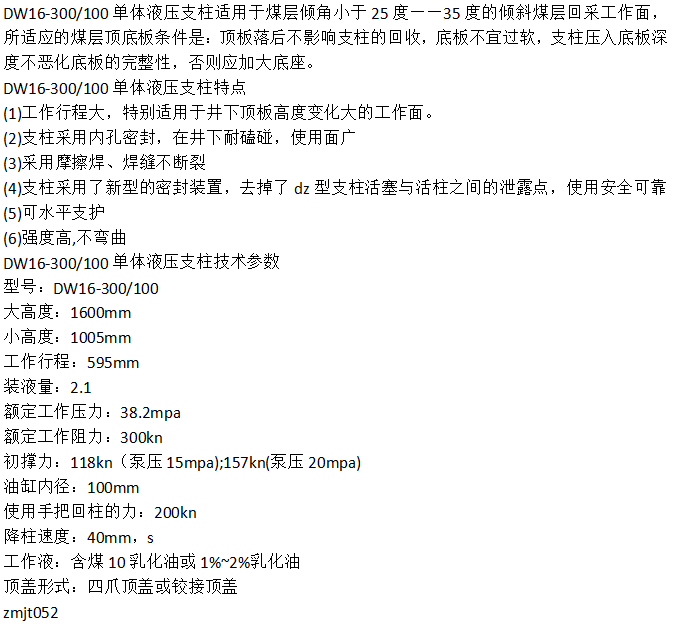 DW16-300/100单体液压支柱适用于煤层倾角小于25度一一35度的倾斜煤层回采工作面，所适应的煤层顶底板条件是：顶板落后不影响支柱的回收，底板不宜过软，支柱压入底板深度不恶化底板的完整性，否则应加大底座。

DW16-300/100单体液压支柱特点

(1)工作行程大，特别适用于井下顶板高度变化大的工作面。

(2)支柱采用内孔密封，在井下耐磕碰，使用面广

(3)采用摩擦焊、焊缝不断裂

(4)支柱采用了新型的密封装置，去掉了dz型支柱活塞与活柱之间的泄露点，使用安全可靠

(5)可水平支护

(6)强度高,不弯曲

DW16-300/100单体液压支柱技术参数

型号：DW16-300/100

大高度：1600mm

小高度：1005mm

工作行程：595mm

装液量：2.1

额定工作压力：38.2mpa

额定工作阻力：300kn

初撑力：118kn（泵压15mpa);157kn(泵压20mpa)

油缸内径：100mm

使用手把回柱的力：200kn

降柱速度：40mm，s

工作液：含煤10乳化油或1%~2%乳化油

顶盖形式：四爪顶盖或铰接顶盖

zmjt052